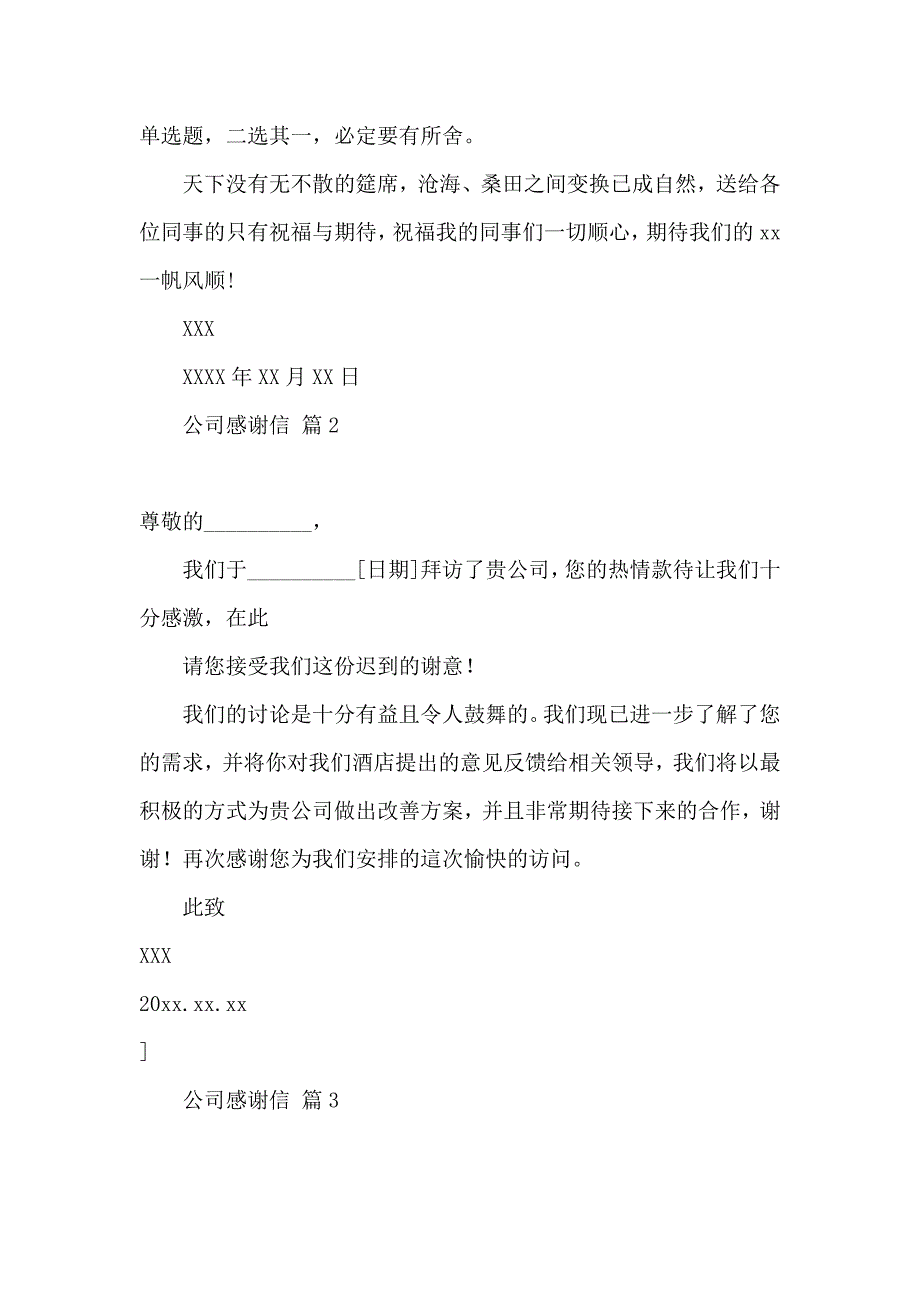 单选题，二选其一，必定要有所舍。

天下没有无不散的筵席，沧海、桑田之间变换已成自然，送给各位同事的只有祝福与期待，祝福我的同事们一切顺心，期待我们的 xx 一帆风顺！

XXX

XXXX 年 XX 月 XX 日

公司感谢信 篇 2

尊敬的__________，

我们于__________[日期]拜访了贵公司，您的热情款待让我们十分感激，在此

请您接受我们这份迟到的谢意！

我们的讨论是十分有益且令人鼓舞的。我们现已进一步了解了您的需求，并将你对我们酒店提出的意见反馈给相关领导，我们将以最积极的方式为贵公司做出改善方案，并且非常期待接下来的合作，谢谢！再次感谢您为我们安排的這次愉快的访问。

此致

XXX

20xx.xx.xx

]

公司感谢信 篇 3